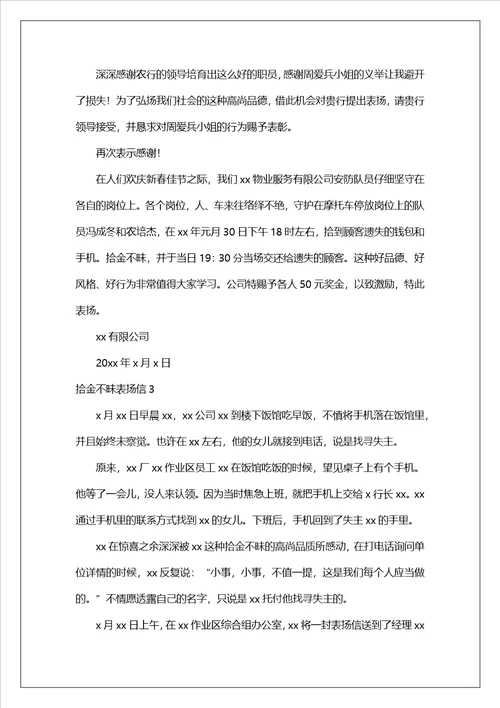 深深感谢农行的领导培育出这么好的职员，感谢周爱兵小姐的义举让我避开了损失！为了弘扬我们社会的这种高尚品德，借此机会对贵行提出表扬，请贵行领导接受，并恳求对周爱兵小姐的行为赐予表彰。

再次表示感谢！

在人们欢庆新春佳节之际，我们 xx 物业服务有限公司安防队员仔细坚守在各自的岗位上。各个岗位，人、车来往络绎不绝，守护在摩托车停放岗位上的队员冯成冬和农培杰，在 xx 年元月 30 日下午 18 时左右，拾到顾客遗失的钱包和手机。拾金不昧，并于当日 19：30 分当场交还给遗失的顾客。这种好品德、好风格、好行为非常值得大家学习。公司特赐予各人 50 元奖金，以致激励，特此表扬。

xx 有限公司

20xx 年 x 月 x 日

拾金不昧表扬信 3

x 月 xx 日早晨 xx，xx 公司 xx 到楼下饭馆吃早饭，不慎将手机落在饭馆里，并且始终未察觉。也许在 xx 左右，他的女儿就接到电话，说是找寻失主。

原来，xx 厂 xx 作业区员工 xx 在饭馆吃饭的时候，望见桌子上有个手机。他等了一会儿，没人来认领。因为当时焦急上班，就把手机上交给 x 行长 xx。xx 通过手机里的联系方式找到 xx 的女儿。下班后，手机回到了失主 xx 的手里。

xx 在惊喜之余深深被 xx 这种拾金不昧的高尚品质所感动，在打电话询问单位详情的时候，xx 反复说：“小事，小事，不值一提，这是我们每个人应当做的。”不情愿透露自己的名字，只说是 xx 托付他找寻失主的。

x 月 xx 日上午，在 xx 作业区综合组办公室，xx 将一封表扬信送到了经理 xx